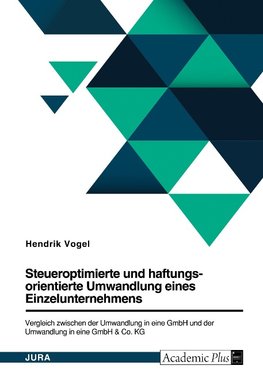 Hendrik Vogel

Steueroptimierte und haftungsorientierte Umwandlung eines Einzelunternehmens

Vergleich zwischen der Umwandlung in eine GmbH und der Umwandlung in eine GmbH & Co. KG

JURA

Academic Plus